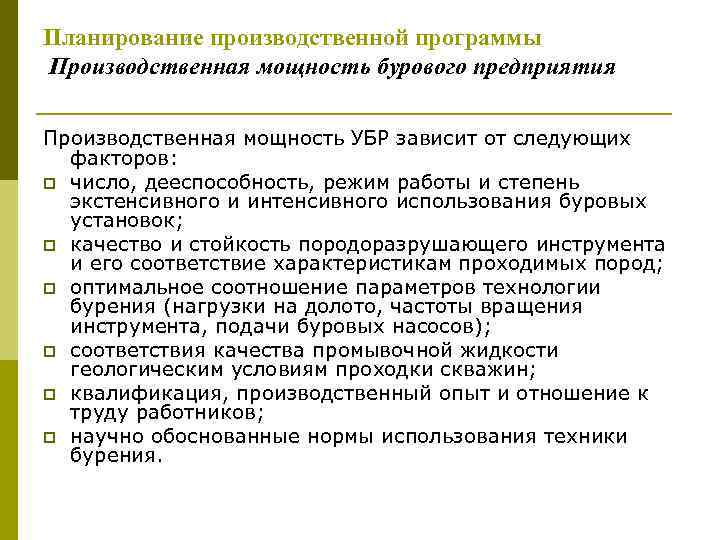 Планирование производственной программы
Производственная мощность бурового предприятия

Производственная мощность УБР зависит от следующих факторов:
- число, дееспособность, режим работы и степень экстенсивного и интенсивного использования буровых установок;
- качество и стойкость породоразрушающего инструмента и его соответствие характеристикам проходимых пород;
- оптимальное соотношение параметров технологии бурения (нагрузки на долото, частоты вращения инструмента, подачи буровых насосов);
- соответствия качества промывочной жидкости геологическим условиям проходки скважин;
- квалификация, производственный опыт и отношение к труду работников;
- научно обоснованные нормы использования техники бурения.